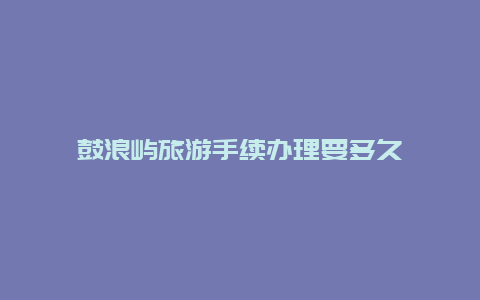 鼓浪屿旅游手续办理要多久